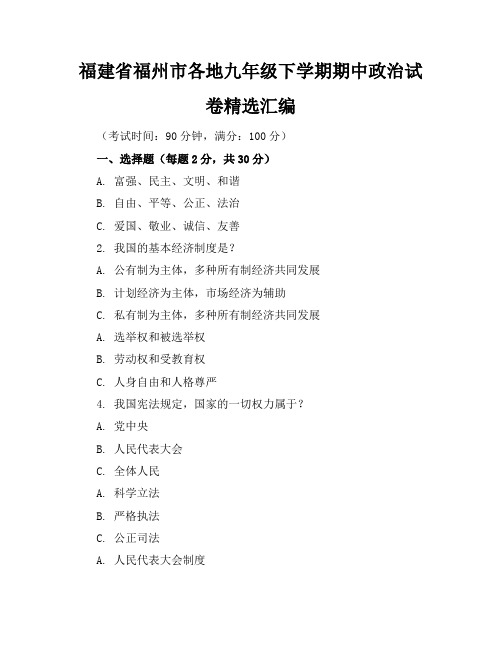 福建省福州市各地九年级下学期期中政治试卷精选汇编

（考试时间：90 分钟，满分：100 分）

一、选择题（每题 2 分，共 30 分）

A. 富强、民主、文明、和谐

B. 自由、平等、公正、法治

C. 爱国、敬业、诚信、友善

2. 我国的基本经济制度是？

A. 公有制为主体，多种所有制经济共同发展

B. 计划经济为主体，市场经济为辅助

C. 私有制为主体，多种所有制经济共同发展

A. 选举权和被选举权

B. 劳动权和受教育权

C. 人身自由和人格尊严

4. 我国宪法规定，国家的一切权力属于？

A. 党中央

B. 人民代表大会

C. 全体人民

A. 科学立法

B. 严格执法

C. 公正司法

A. 人民代表大会制度